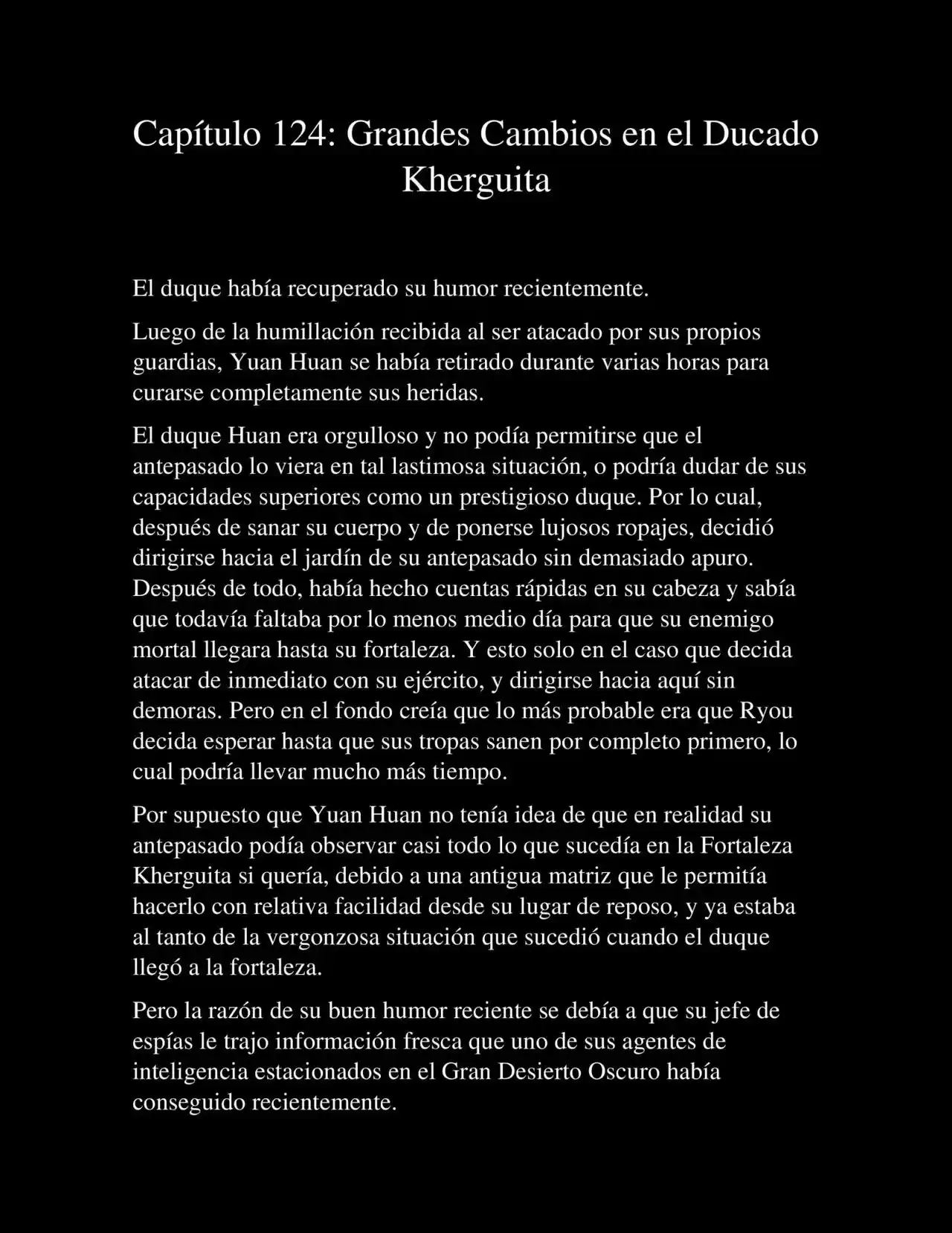 Capítulo 124: Grandes Cambios en el Ducado Kherguita

El duque había recuperado su humor recientemente.

Luego de la humillación recibida al ser atacado por sus propios guardias, Yuan Huan se había retirado durante varias horas para curarse completamente sus heridas.

El duque Huan era orgulloso y no podía permitirse que el antepasado lo viera en tal lastimosa situación, o podría dudar de sus capacidades superiores como un prestigioso duque. Por lo cual, después de sanar su cuerpo y de ponerse lujosos ropajes, decidió dirigirse hacia el jardín de su antepasado sin demasiado apuro. Después de todo, había hecho cuentas rápidas en su cabeza y sabía que todavía faltaba por lo menos medio día para que su enemigo mortal llegara hasta su fortaleza. Y esto solo en el caso que decida atacar de inmediato con su ejército, y dirigirse hacia aquí sin demoras. Pero en el fondo creía que lo más probable era que Ryou decida esperar hasta que sus tropas sanen por completo primero, lo cual podría llevar mucho más tiempo.

Por supuesto que Yuan Huan no tenía idea de que en realidad su antepasado podía observar casi todo lo que sucedía en la Fortaleza Kherguita si quería, debido a una antigua matriz que le permitía hacerlo con relativa facilidad desde su lugar de reposo, y ya estaba al tanto de la vergonzosa situación que sucedió cuando el duque llegó a la fortaleza.

Pero la razón de su buen humor reciente se debía a que su jefe de espías le trajo información fresca que uno de sus agentes de inteligencia estacionados en el Gran Desierto Oscuro había conseguido recientemente.